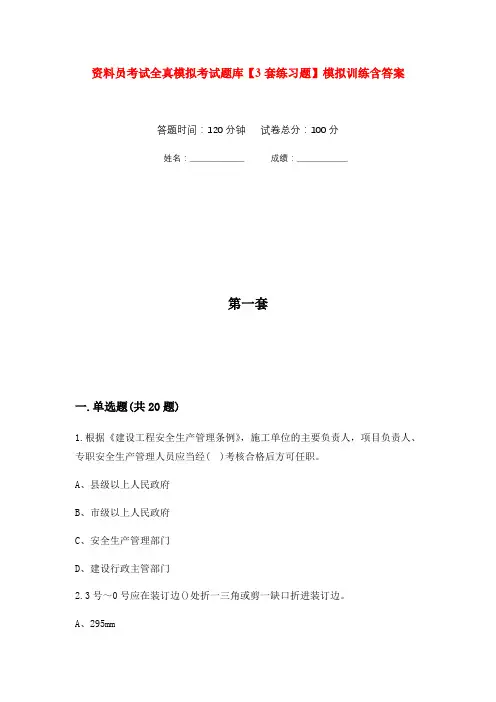 资料员考试全真模拟考试题库【3套练习题】模拟训练含答案

答题时间：120分钟　试卷总分：100分

姓名：____________　成绩：____________

第一套

一.单选题(共20题)

1.根据《建设工程安全生产管理条例》，施工单位的主要负责人，项目负责人、专职安全生产管理人员应当经(　)考核合格后方可任职。

A、县级以上人民政府

B、市级以上人民政府

C、安全生产管理部门

D、建设行政主管部门

2.3号～0号应在装订边()处折一三角或剪一缺口折进装订边。

A、295mm